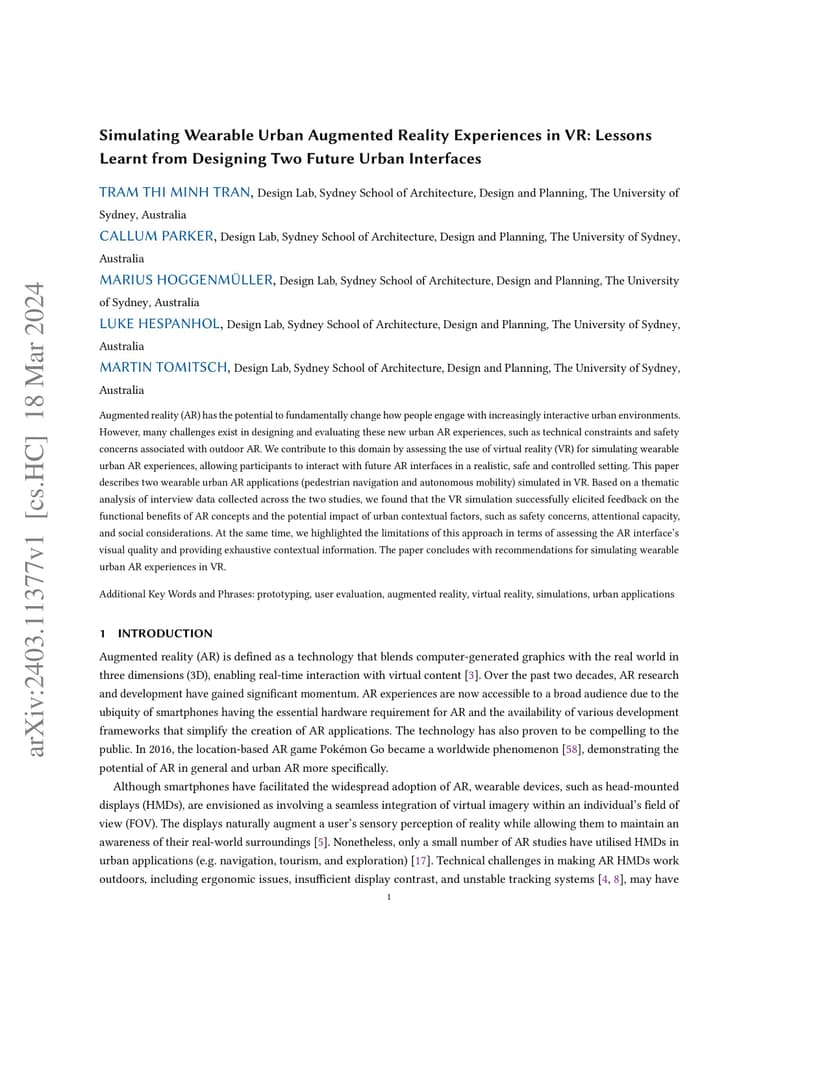 arXiv:2403.11377v1 [cs.HC] 18 Mar 2024

Simulating Wearable Urban Augmented Reality Experiences in VR: Lessons Learnt from Designing Two Future Urban Interfaces

TRAM THI MINH TRAN, Design Lab, Sydney School of Architecture, Design and Planning, The University of Sydney, Australia
CALLUM PARKER, Design Lab, Sydney School of Architecture, Design and Planning, The University of Sydney, Australia
MARIUS HOGGENMÜLLER, Design Lab, Sydney School of Architecture, Design and Planning, The University of Sydney, Australia
LUKE HESPANHOL, Design Lab, Sydney School of Architecture, Design and Planning, The University of Sydney, Australia
MARTIN TOMITSCH, Design Lab, Sydney School of Architecture, Design and Planning, The University of Sydney, Australia

Augmented reality (AR) has the potential to fundamentally change how people engage with increasingly interactive urban environments. However, many challenges exist in designing and evaluating these new urban AR experiences, such as technical constraints and safety concerns associated with outdoor AR. We contribute to this domain by assessing the use of virtual reality (VR) for simulating wearable urban AR experiences, allowing participants to interact with future AR interfaces in a realistic, safe and controlled setting. This paper describes two wearable urban AR applications (pedestrian navigation and autonomous mobility) simulated in VR. Based on a thematic analysis of interview data collected across the two studies, we found that the VR simulation successfully elicited feedback on the functional benefits of AR concepts and the potential impact of urban contextual factors, such as safety concerns, attentional capacity, and social considerations. At the same time, we highlighted the limitations of this approach in terms of assessing the AR interface's visual quality and providing exhaustive contextual information. The paper concludes with recommendations for simulating wearable urban AR experiences in VR.

Additional Key Words and Phrases: prototyping, user evaluation, augmented reality, virtual reality, simulations, urban applications

1 INTRODUCTION

Augmented reality (AR) is defined as a technology that blends computer-generated graphics with the real world in three dimensions (3D), enabling real-time interaction with virtual content [3]. Over the past two decades, AR research and development have gained significant momentum. AR experiences are now accessible to a broad audience due to the ubiquity of smartphones having the essential hardware requirement for AR and the availability of various development frameworks that simplify the creation of AR applications. The technology has also proven to be compelling to the public. In 2016, the location-based AR game Pokémon Go became a worldwide phenomenon [58], demonstrating the potential of AR in general and urban AR more specifically.

Although smartphones have facilitated the widespread adoption of AR, wearable devices, such as head-mounted displays (HMDs), are envisioned as involving a seamless integration of virtual imagery within an individual's field of view (FOV). The displays naturally augment a user's sensory perception of reality while allowing them to maintain an awareness of their real-world surroundings [5]. Nonetheless, only a small number of AR studies have utilised HMDs in urban applications (e.g. navigation, tourism, and exploration) [17]. Technical challenges in making AR HMDs work outdoors, including ergonomic issues, insufficient display contrast, and unstable tracking systems [4, 8], may have

1